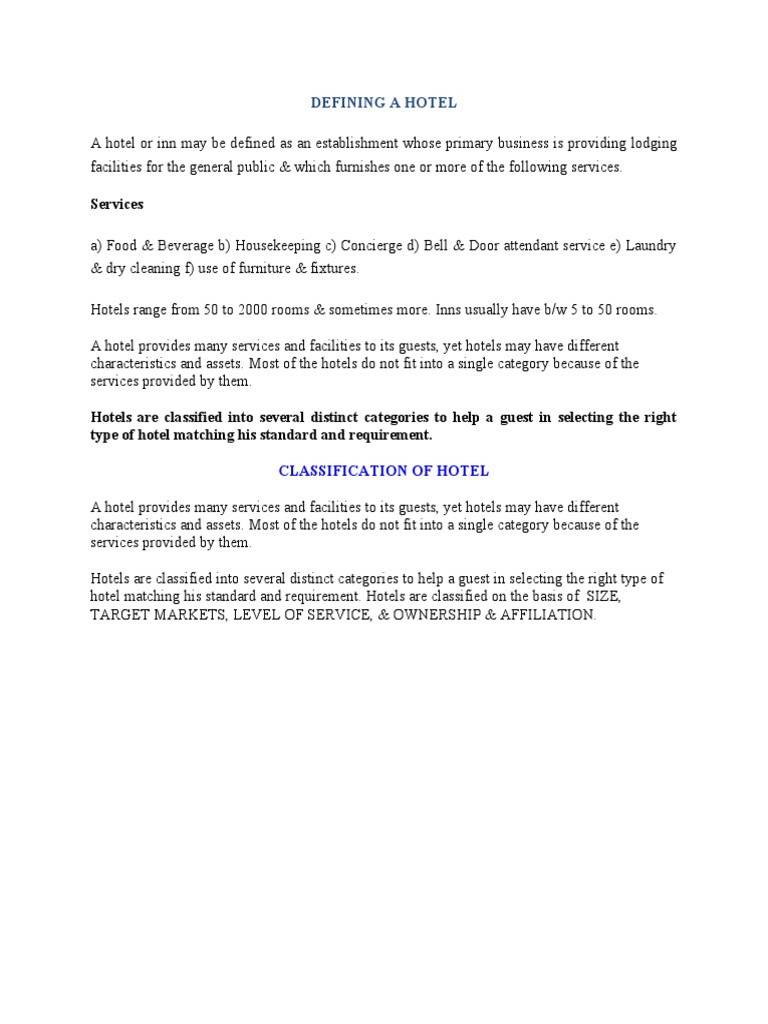 DEFINING A HOTEL

A hotel or inn may be defined as an establishment whose primary business is providing lodging facilities for the general public & which furnishes one or more of the following services.

Services

a) Food & Beverage b) Housekeeping c) Concierge d) Bell & Door attendant service e) Laundry & dry cleaning f) use of furniture & fixtures.

Hotels range from 50 to 2000 rooms & sometimes more. Inns usually have b/w 5 to 50 rooms.

A hotel provides many services and facilities to its guests, yet hotels may have different characteristics and assets. Most of the hotels do not fit into a single category because of the services provided by them.

Hotels are classified into several distinct categories to help a guest in selecting the right type of hotel matching his standard and requirement.

CLASSIFICATION OF HOTEL

A hotel provides many services and facilities to its guests, yet hotels may have different characteristics and assets. Most of the hotels do not fit into a single category because of the services provided by them.

Hotels are classified into several distinct categories to help a guest in selecting the right type of hotel matching his standard and requirement. Hotels are classified on the basis of SIZE, TARGET MARKETS, LEVEL OF SERVICE, & OWNERSHIP & AFFILIATION.